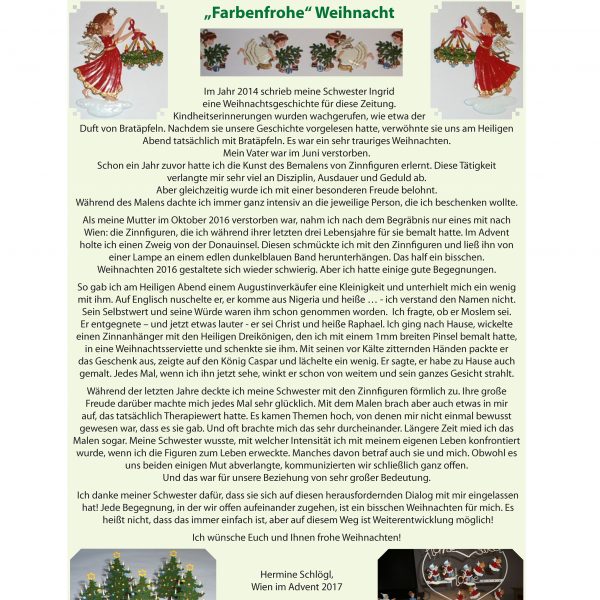 „Farbenfrohe“ Weihnacht

Im Jahr 2014 schrieb meine Schwester Ingrid eine Weihnachtsgeschichte für diese Zeitung. Kindheitserinnerungen wurden wachgerufen, wie etwa der Duft von Bratäpfeln. Nachdem sie unsere Geschichte vorgelesen hatte, verwöhnte sie uns am Heiligen Abend tatsächlich mit Bratäpfeln. Es war ein sehr trauriges Weihnachten. Mein Vater war im Juni verstorben. Schon ein Jahr zuvor hatte ich die Kunst des Bemalens von Zinnfiguren erlernt. Diese Tätigkeit verlangte mir sehr viel an Disziplin, Ausdauer und Geduld ab. Aber gleichzeitig wurde ich mit einer besonderen Freude belohnt. Während des Malens dachte ich immer ganz intensiv an die jeweilige Person, die ich beschenken wollte.

Als meine Mutter im Oktober 2016 verstorben war, nahm ich nach dem Begräbnis nur eines mit nach Wien: die Zinnfiguren, die ich während ihrer letzten drei Lebensjahre für sie bemalt hatte. Im Advent holte ich einen Zweig von der Donauinsel. Diesen schmückte ich mit den Zinnfiguren und ließ ihn von einer Lampe an einem edlen dunkelblauen Band herunterhängen. Das half ein bisschen. Weihnachten 2016 gestaltete sich wieder schwierig. Aber ich hatte einige gute Begegnungen.

So gab ich am Heiligen Abend einem Augustinverkäufer eine Kleinigkeit und unterhielt mich ein wenig mit ihm. Auf Englisch nuschelte er, er komme aus Nigeria und heiße … - ich verstand den Namen nicht. Sein Selbstwert und seine Würde waren ihm schon genommen worden. Ich fragte, ob er Moslem sei. Er entgegnete – und jetzt etwas lauter - er sei Christ und heiße Raphael. Ich ging nach Hause, wickelte einen Zinnanhänger mit den Heiligen Dreikönigen, den ich mit einem 1mm breiten Pinsel bemalt hatte, in eine Weihnachtsserviette und schenkte sie ihm. Mit seinen vor Kälte zitternden Händen packte er das Geschenk aus, zeigte auf den König Caspar und lächelte ein wenig. Er sagte, er habe zu Hause auch gemalt. Jedes Mal, wenn ich ihn jetzt sehe, winkt er schon von weitem und sein ganzes Gesicht strahlt.

Während der letzten Jahre deckte ich meine Schwester mit den Zinnfiguren förmlich zu. Ihre große Freude darüber machte mich jedes Mal sehr glücklich. Mit dem Malen brach aber auch etwas in mir auf, das tatsächlich Therapiewert hatte. Es kamen Themen hoch, von denen mir nicht einmal bewusst gewesen war, dass es sie gab. Und oft brachte mich das sehr durcheinander. Längere Zeit mied ich das Malen sogar. Meine Schwester wusste, mit welcher Intensität ich mit meinem eigenen Leben konfrontiert wurde, wenn ich die Figuren zum Leben erweckte. Manches davon betraf auch sie und mich. Obwohl es uns beiden einigen Mut abverlangte, kommunizierten wir schließlich ganz offen. Und das war für unsere Beziehung von sehr großer Bedeutung.

Ich danke meiner Schwester dafür, dass sie sich auf diesen herausfordernden Dialog mit mir eingelassen hat! Jede Begegnung, in der wir offen aufeinander zugehen, ist ein bisschen Weihnachten für mich. Es heißt nicht, dass das immer einfach ist, aber auf diesem Weg ist Weiterentwicklung möglich!

Ich wünsche Euch und Ihnen frohe Weihnachten!

Hermine Schlögl,
Wien im Advent 2017